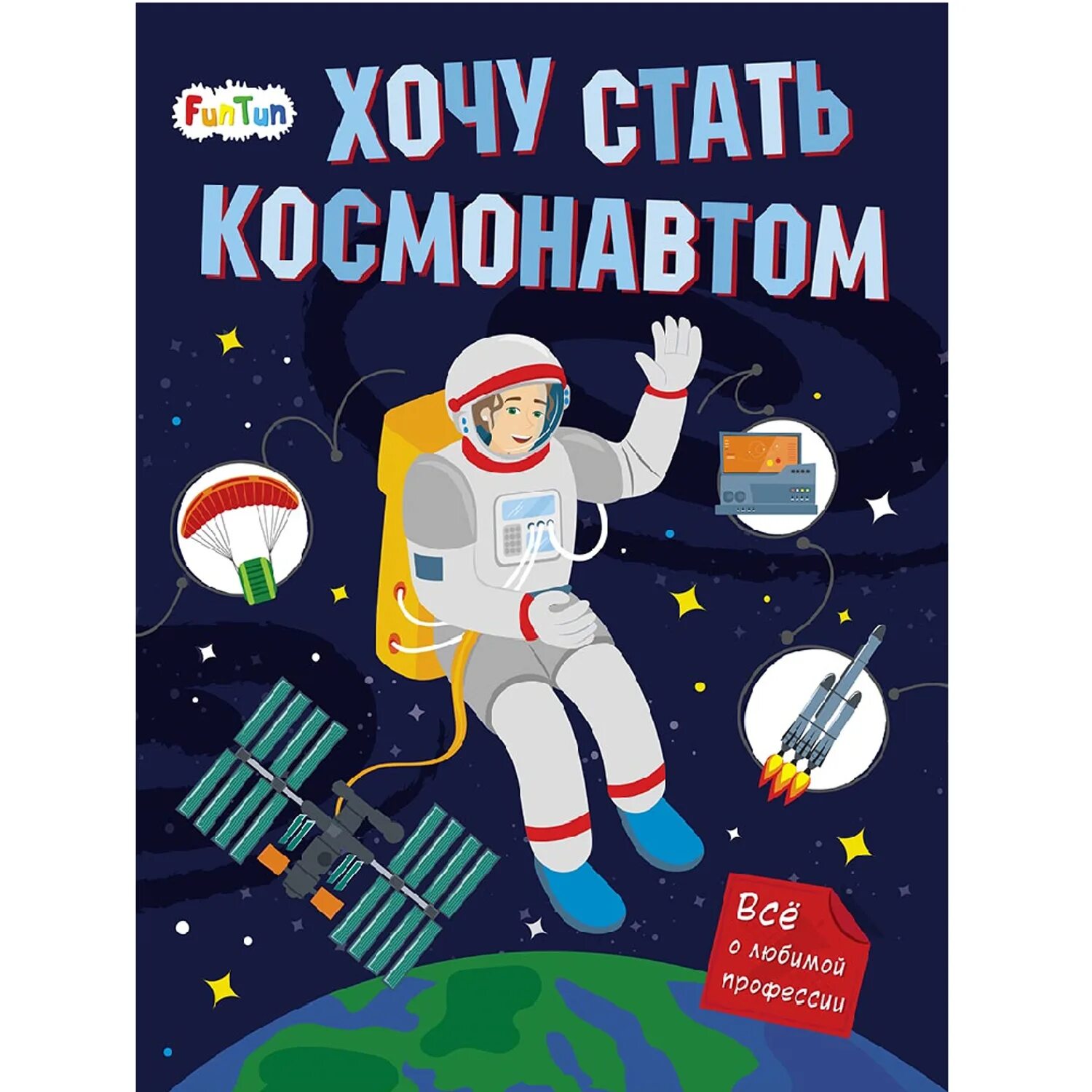 FunTun

ХОЧУ СТАТЬ КОСМОНАВТОМ

Всё о любимой профессии